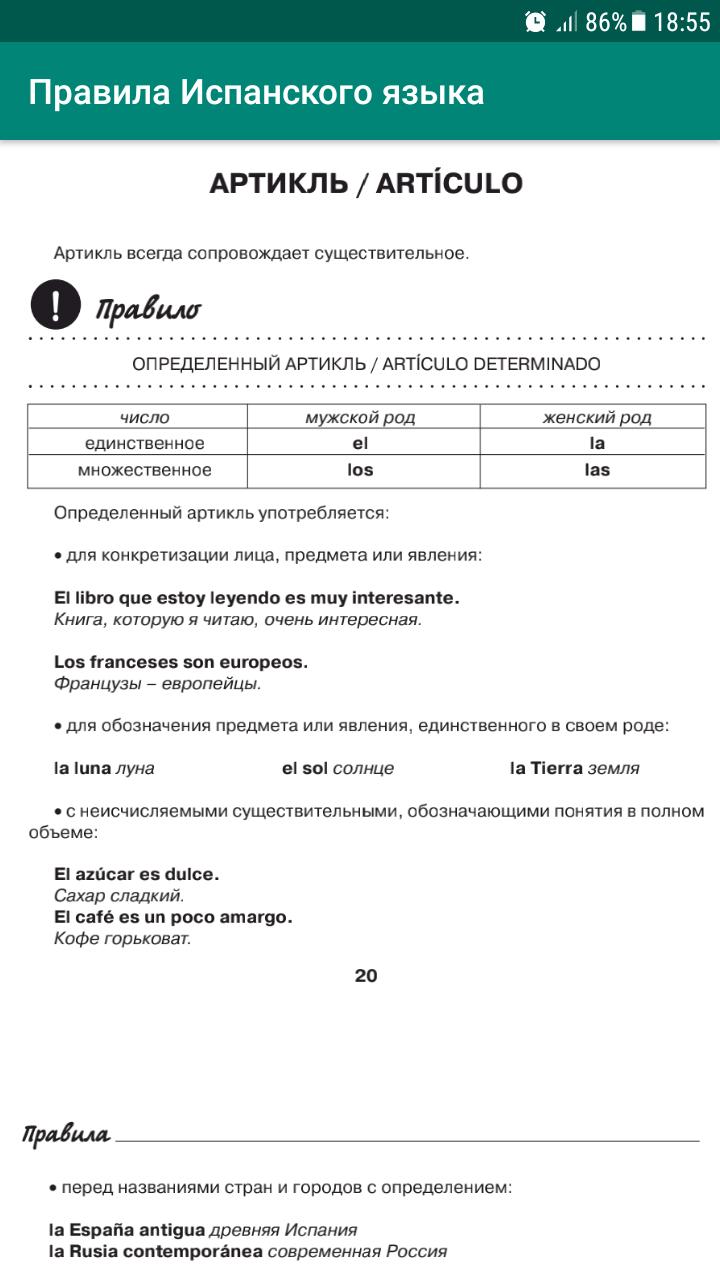 86% 18:55

Правила Испанского языка

АРТИКЛЬ / ARTÍCULO

Артикль всегда сопровождает существительное.

! Правило

ОПРЕДЕЛЕННЫЙ АРТИКЛЬ / ARTÍCULO DETERMINADO

| число | мужской род | женский род |
|---|---|---|
| единственное | el | la |
| множественное | los | las |

Определенный артикль употребляется:

• для конкретизации лица, предмета или явления:

El libro que estoy leyendo es muy interesante.
Книга, которую я читаю, очень интересная.

Los franceses son europeos.
Французы – европейцы.

• для обозначения предмета или явления, единственного в своем роде:

la luna луна el sol солнце la Tierra земля

• с неисчисляемыми существительными, обозначающими понятия в полном объеме:

El azúcar es dulce.
Сахар сладкий.
El café es un poco amargo.
Кофе горьковат.

20

Правила

• перед названиями стран и городов с определением:

la España antigua древняя Испания
la Rusia contemporánea современная Россия